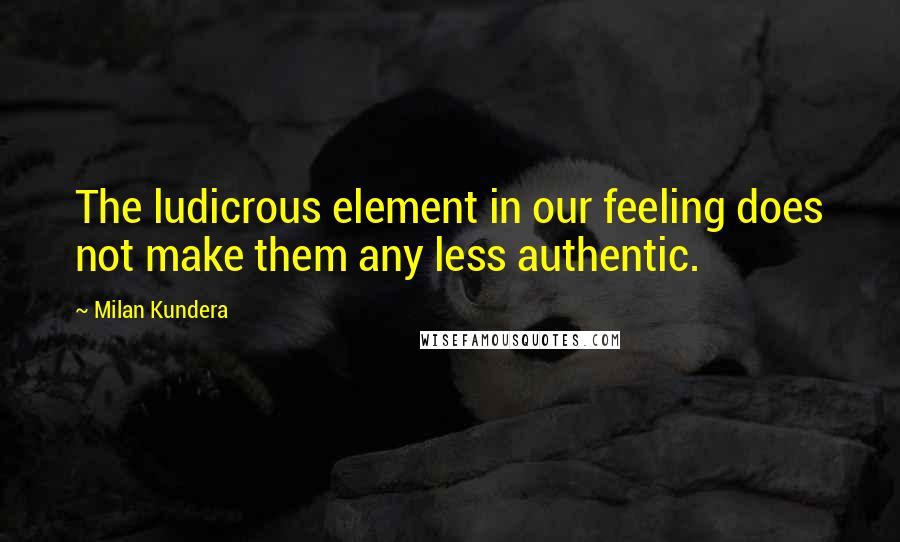 The ludicrous element in our feeling does not make them any less authentic.

~ Milan Kundera

WISEFAMOUSQUOTES.COM